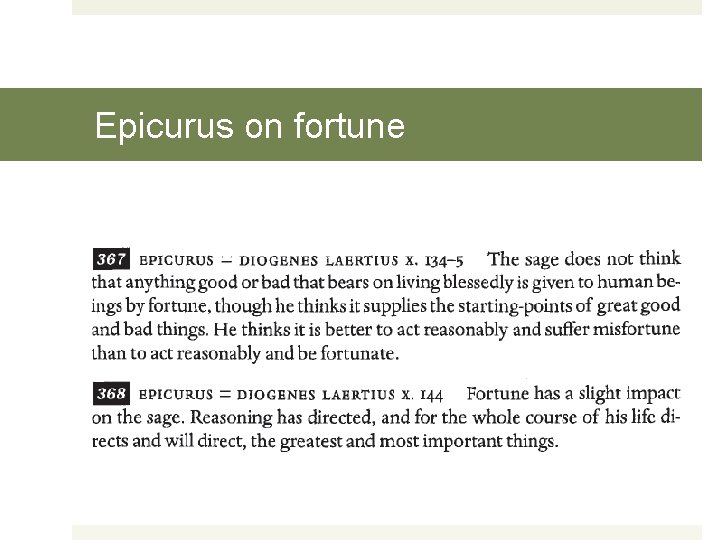 Epicurus on fortune

367 EPICURUS = DIOGENES LAERTIUS X. 134–5 The sage does not think that anything good or bad that bears on living blessedly is given to human beings by fortune, though he thinks it supplies the starting-points of great good and bad things. He thinks it is better to act reasonably and suffer misfortune than to act reasonably and be fortunate.

368 EPICURUS = DIOGENES LAERTIUS X. 144 Fortune has a slight impact on the sage. Reasoning has directed, and for the whole course of his life directs and will direct, the greatest and most important things.